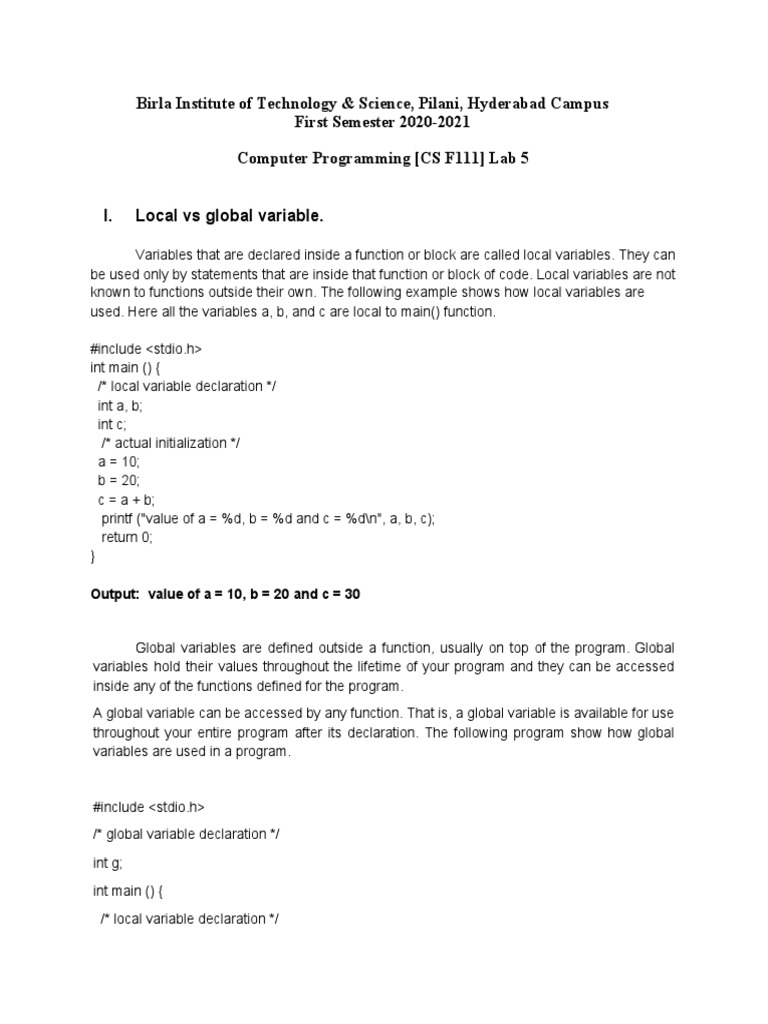 Birla Institute of Technology & Science, Pilani, Hyderabad Campus
First Semester 2020-2021

Computer Programming [CS F111] Lab 5

I. Local vs global variable.

Variables that are declared inside a function or block are called local variables. They can be used only by statements that are inside that function or block of code. Local variables are not known to functions outside their own. The following example shows how local variables are used. Here all the variables a, b, and c are local to main() function.

#include <stdio.h>
int main () {
/* local variable declaration */
int a, b;
int c;
/* actual initialization */
a = 10;
b = 20;
c = a + b;
printf ("value of a = %d, b = %d and c = %d\n", a, b, c);
return 0;
}

Output: value of a = 10, b = 20 and c = 30

Global variables are defined outside a function, usually on top of the program. Global variables hold their values throughout the lifetime of your program and they can be accessed inside any of the functions defined for the program.

A global variable can be accessed by any function. That is, a global variable is available for use throughout your entire program after its declaration. The following program show how global variables are used in a program.

#include <stdio.h>

/* global variable declaration */

int g;

int main () {

/* local variable declaration */